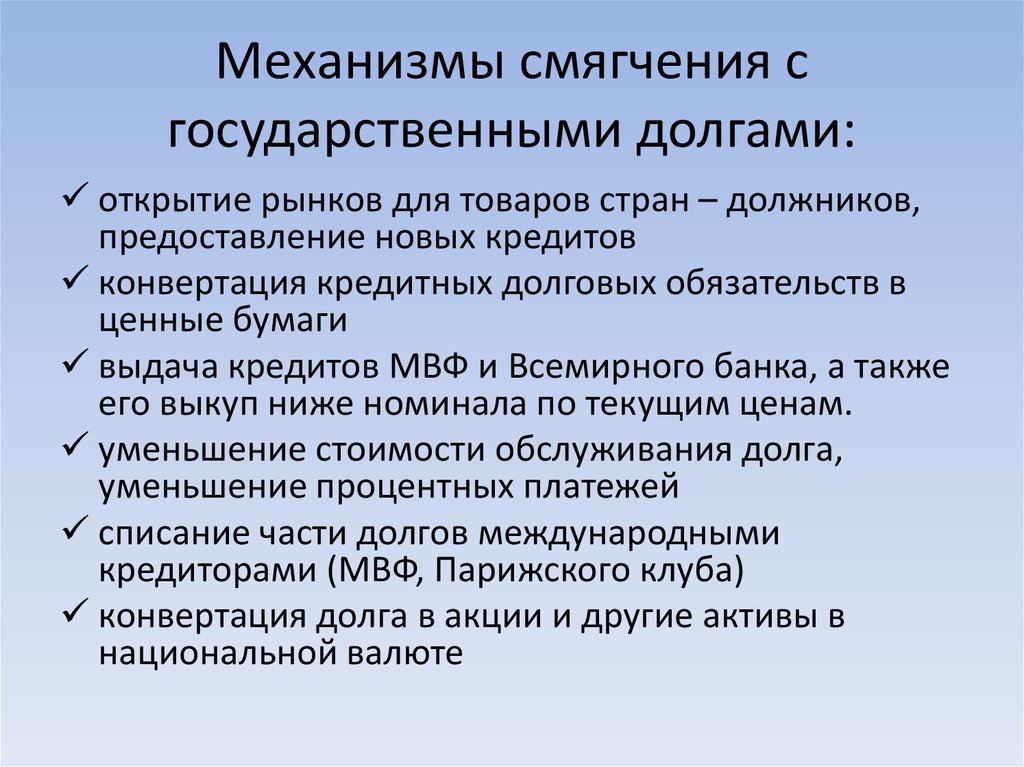 Механизмы смягчения с государственными долгами:

✓ открытие рынков для товаров стран – должников, предоставление новых кредитов
✓ конвертация кредитных долговых обязательств в ценные бумаги
✓ выдача кредитов МВФ и Всемирного банка, а также его выкуп ниже номинала по текущим ценам.
✓ уменьшение стоимости обслуживания долга, уменьшение процентных платежей
✓ списание части долгов международными кредиторами (МВФ, Парижского клуба)
✓ конвертация долга в акции и другие активы в национальной валюте